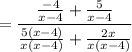 $= \frac{\frac{-4}{x-4} + \frac{5}{x-4}}{\frac{5(x-4)}{x(x-4)} + \frac{2x}{x(x-4)}}$